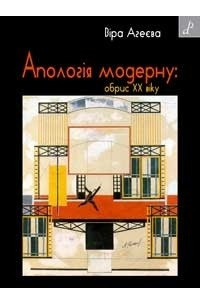 Віра Агеєва

Апологія модерну:
обрис XX віку